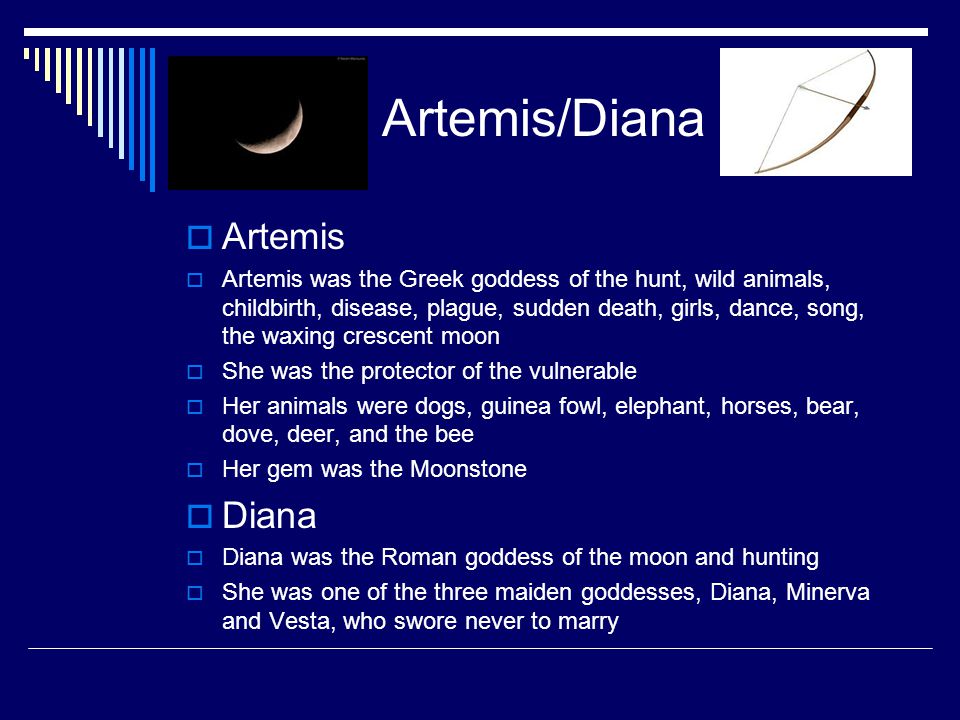 Artemis/Diana

Artemis

Artemis was the Greek goddess of the hunt, wild animals, childbirth, disease, plague, sudden death, girls, dance, song, the waxing crescent moon

She was the protector of the vulnerable

Her animals were dogs, guinea fowl, elephant, horses, bear, dove, deer, and the bee

Her gem was the Moonstone

Diana

Diana was the Roman goddess of the moon and hunting

She was one of the three maiden goddesses, Diana, Minerva and Vesta, who swore never to marry